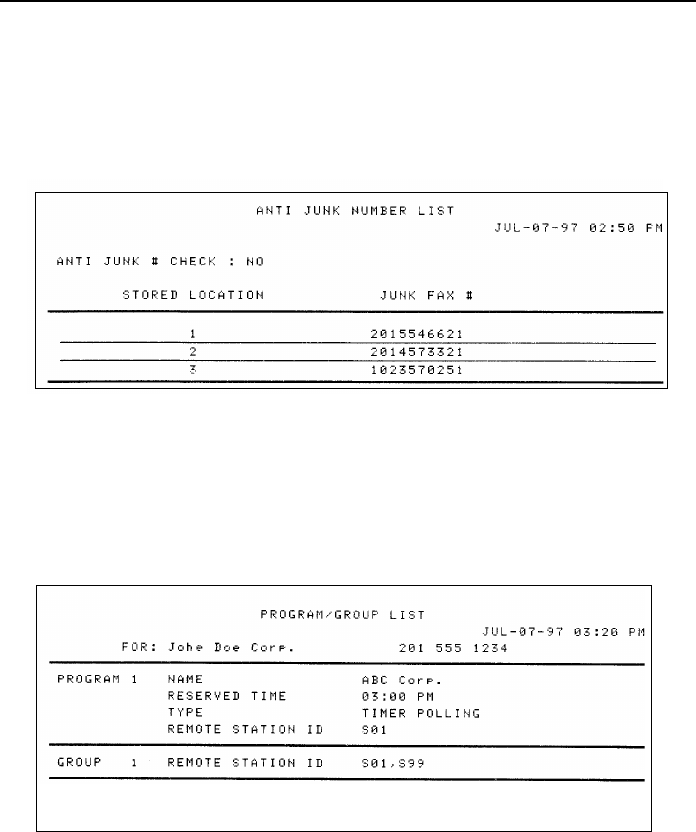 ANTI JUNK NUMBER LIST
JUL-07-97 02:50 PM

ANTI JUNK # CHECK : NO

| STORED LOCATION | JUNK FAX # |
|---|---|
| 1 | 2015546621 |
| 2 | 2014573321 |
| 3 | 1023570251 |

PROGRAM/GROUP LIST
JUL-07-97 03:20 PM
FOR: Johe Doe Corp. 201 555 1234

PROGRAM 1 NAME ABC Corp.
RESERVED TIME 03:00 PM
TYPE TIMER POLLING
REMOTE STATION ID S01

GROUP 1 REMOTE STATION ID S01,S99